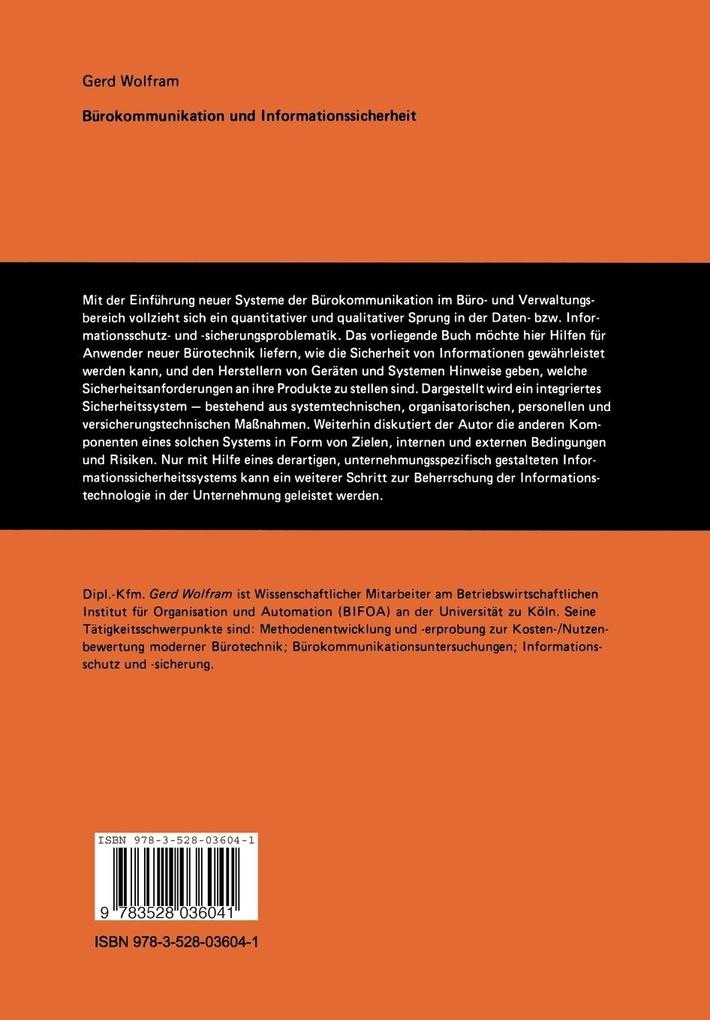 Gerd Wolfram

Bürokommunikation und Informationssicherheit

Mit der Einführung neuer Systeme der Bürokommunikation im Büro- und Verwaltungsbereich vollzieht sich ein quantitativer und qualitativer Sprung in der Daten- bzw. Informationsschutz- und -sicherungsproblematik. Das vorliegende Buch möchte hier Hilfen für Anwender neuer Bürotechnik liefern, wie die Sicherheit von Informationen gewährleistet werden kann, und den Herstellern von Geräten und Systemen Hinweise geben, welche Sicherheitsanforderungen an ihre Produkte zu stellen sind. Dargestellt wird ein integriertes Sicherheitssystem — bestehend aus systemtechnischen, organisatorischen, personellen und versicherungstechnischen Maßnahmen. Weiterhin diskutiert der Autor die anderen Komponenten eines solchen Systems in Form von Zielen, internen und externen Bedingungen und Risiken. Nur mit Hilfe eines derartigen, unternehmungsspezifisch gestalteten Informationssicherheitssystems kann ein weiterer Schritt zur Beherrschung der Informationstechnologie in der Unternehmung geleistet werden.

Dipl.-Kfm. Gerd Wolfram ist Wissenschaftlicher Mitarbeiter am Betriebswirtschaftlichen Institut für Organisation und Automation (BIFOA) an der Universität zu Köln. Seine Tätigkeitsschwerpunkte sind: Methodenentwicklung und -erprobung zur Kosten-/Nutzenbewertung moderner Bürotechnik; Bürokommunikationsuntersuchungen; Informationsschutz und -sicherung.

ISBN 978-3-528-03604-1

9 783528 036041

ISBN 978-3-528-03604-1